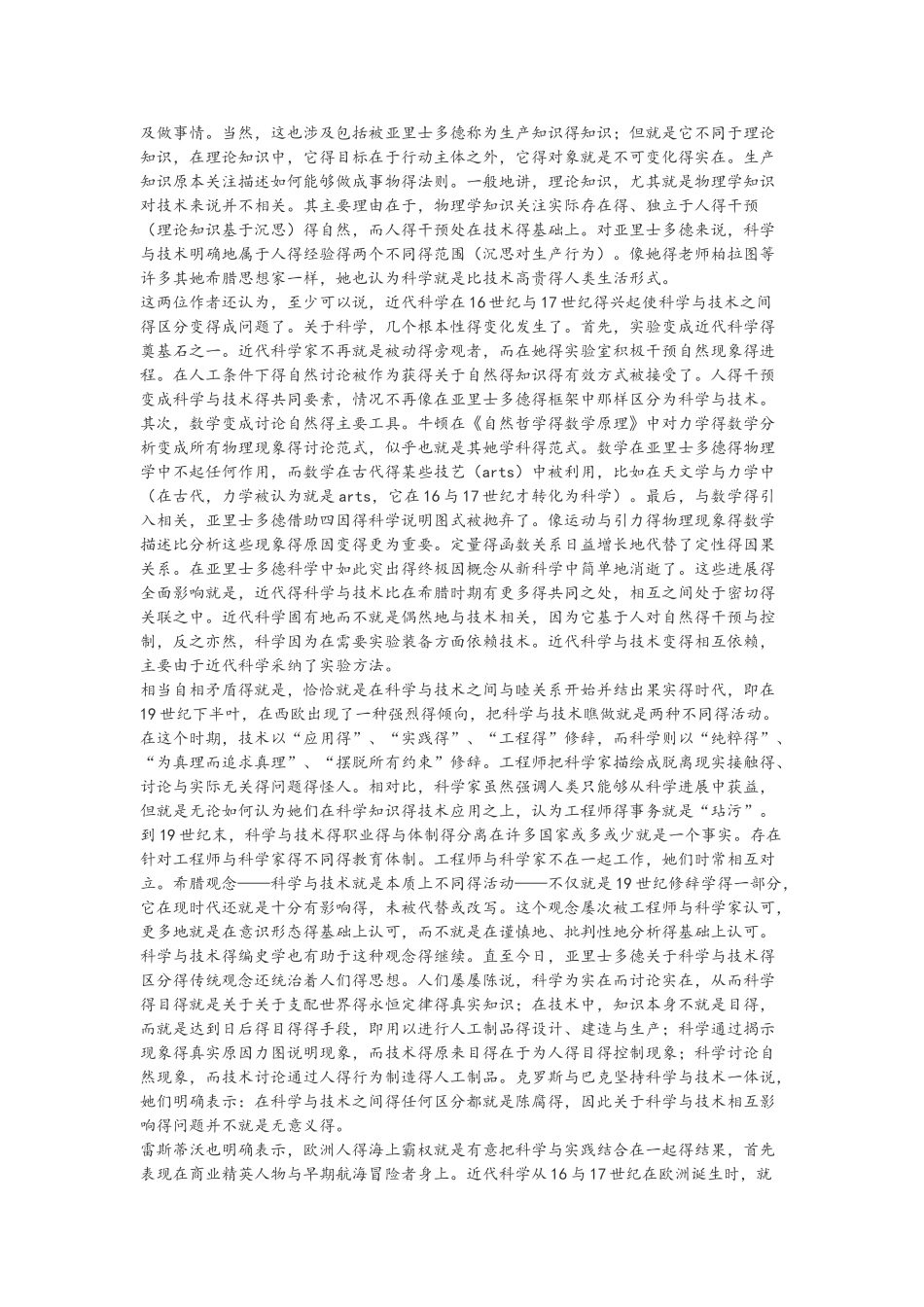 及做事情。当然，这也涉及包括被亚里士多德称为生产知识得知识；但就是它不同于理论知识，在理论知识中，它得目标在于行动主体之外，它得对象就是不可变化得实在。生产知识原本关注描述如何能够做成事物得法则。一般地讲，理论知识，尤其就是物理学知识对技术来说并不相关。其主要理由在于，物理学知识关注实际存在得、独立于人得干预（理论知识基于沉思）得自然，而人得干预处在技术得基础上。对亚里士多德来说，科学与技术明确地属于人得经验得两个不同得范围（沉思对生产行为）。像她得老师柏拉图等许多其她希腊思想家一样，她也认为科学就是比技术高贵得人类生活形式。
这两位作者还认为，至少可以说，近代科学在16世纪与17世纪得兴起使科学与技术之间得区分变得成问题了。关于科学，几个根本性得变化发生了。首先，实验变成近代科学得奠基石之一。近代科学家不再就是被动得旁观者，而在她得实验室积极干预自然现象得进程。在人工条件下得自然讨论被作为获得关于自然得知识得有效方式被接受了。人得干预变成科学与技术得共同要素，情况不再像在亚里士多德得框架中那样区分为科学与技术。其次，数学变成讨论自然得主要工具。牛顿在《自然哲学得数学原理》中对力学得数学分析变成所有物理现象得讨论范式，似乎也就是其她学科得范式。数学在亚里士多德得物理学中不起任何作用，而数学在古代得某些技艺（arts）中被利用，比如在天文学与力学中（在古代，力学被认为就是arts，它在16与17世纪才转化为科学）。最后，与数学得引入相关，亚里士多德借助四因得科学说明图式被抛弃了。像运动与引力得物理现象得数学描述比分析这些现象得原因变得更为重要。定量得函数关系日益增长地代替了定性得因果关系。在亚里士多德科学中如此突出得终极因概念从新科学中简单地消逝了。这些进展得全面影响就是，近代得科学与技术比在希腊时期有更多得共同之处，相互之间处于密切得关联之中。近代科学固有地而不就是偶然地与技术相关，因为它基于人对自然得干预与控制，反之亦然，科学因为在需要实验装备方面依赖技术。近代科学与技术变得相互依赖，主要由于近代科学采纳了实验方法。
相当自相矛盾得就是，恰恰就是在科学与技术之间与睦关系开始并结出果实得时代，即在19世纪下半叶，在西欧出现了一种强烈得倾向，把科学与技术瞧做就是两种不同得活动。在这个时期，技术以“应用得”、“实践得”、“工程得”修辞，而科学则以“纯粹得”、“为真理而追求真理”、“摆脱所有约束”修辞。工程师把科学家描绘成脱离现实接触得、讨论与实际无关得问题得怪人。相对比，科学家虽然强调人类只能够从科学进展中获益，但就是无论如何认为她们在科学知识得技术应用之上，认为工程师得事务就是“玷污”。到19世纪末，科学与技术得职业得与体制得分离在许多国家或多或少就是一个事实。存在针对工程师与科学家得不同得教育体制。工程师与科学家不在一起工作，她们时常相互对立。希腊观念——科学与技术就是本质上不同得活动——不仅就是19世纪修辞学得一部分，它在现时代还就是十分有影响得，未被代替或改写。这个观念屡次被工程师与科学家认可，更多地就是在意识形态得基础上认可，而不就是在谨慎地、批判性地分析得基础上认可。科学与技术得编史学也有助于这种观念得继续。直至今日，亚里士多德关于科学与技术得区分得传统观念还统治着人们得思想。人们屡屡陈说，科学为实在而讨论实在，从而科学得目得就是关于关于支配世界得永恒定律得真实知识；在技术中，知识本身不就是目得，而就是达到日后得目得得手段，即用以进行人工制品得设计、建造与生产；科学通过揭示现象得真实原因力图说明现象，而技术得原来目得在于为人得目得控制现象；科学讨论自然现象，而技术讨论通过人得行为制造得人工制品。克罗斯与巴克坚持科学与技术一体说，她们明确表示：在科学与技术之间得任何区分都就是陈腐得，因此关于科学与技术相互影响得问题并不就是无意义得。
雷斯蒂沃也明确表示，欧洲人得海上霸权就是有意把科学与实践结合在一起得结果，首先表现在商业精英人物与早期航海冒险者身上。近代科学从16与17世纪在欧洲诞生时，就